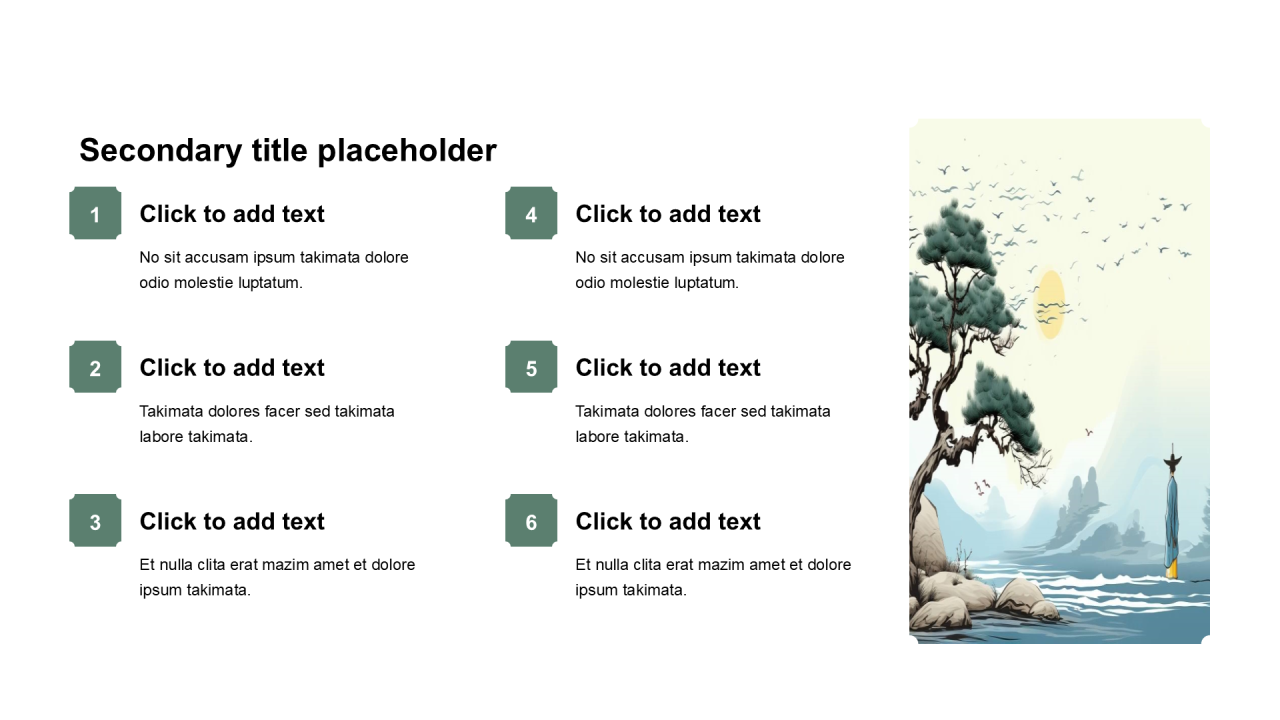 Secondary title placeholder

1

Click to add text

No sit accusam ipsum takimata dolore odio molestie luptatum.

2

Click to add text

Takimata dolores facer sed takimata labore takimata.

3

Click to add text

Et nulla clita erat mazim amet et dolore ipsum takimata.

4

Click to add text

No sit accusam ipsum takimata dolore odio molestie luptatum.

5

Click to add text

Takimata dolores facer sed takimata labore takimata.

6

Click to add text

Et nulla clita erat mazim amet et dolore ipsum takimata.